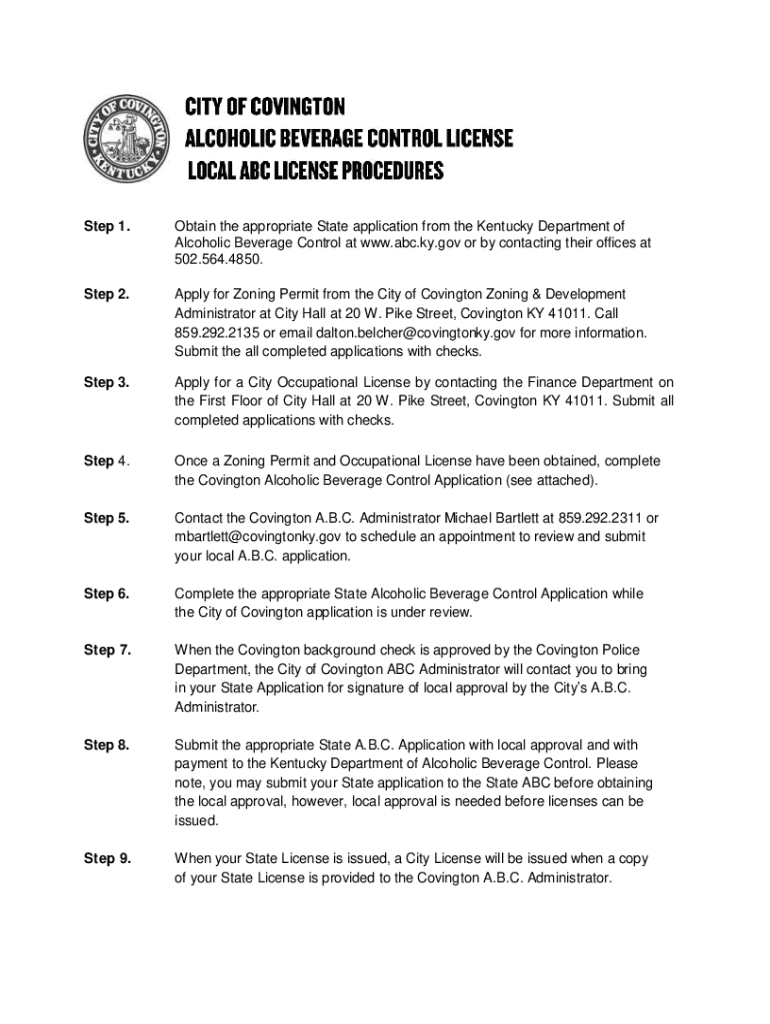 CITY OF COVINGTON KENTUCKY

CITY OF COVINGTON
ALCOHOLIC BEVERAGE CONTROL LICENSE
LOCAL ABC LICENSE PROCEDURES

Step 1. Obtain the appropriate State application from the Kentucky Department of Alcoholic Beverage Control at www.abc.ky.gov or by contacting their offices at 502.564.4850.

Step 2. Apply for Zoning Permit from the City of Covington Zoning & Development Administrator at City Hall at 20 W. Pike Street, Covington KY 41011. Call 859.292.2135 or email dalton.belcher@covingtonky.gov for more information. Submit the all completed applications with checks.

Step 3. Apply for a City Occupational License by contacting the Finance Department on the First Floor of City Hall at 20 W. Pike Street, Covington KY 41011. Submit all completed applications with checks.

Step 4. Once a Zoning Permit and Occupational License have been obtained, complete the Covington Alcoholic Beverage Control Application (see attached).

Step 5. Contact the Covington A.B.C. Administrator Michael Bartlett at 859.292.2311 or mbartlett@covingtonky.gov to schedule an appointment to review and submit your local A.B.C. application.

Step 6. Complete the appropriate State Alcoholic Beverage Control Application while the City of Covington application is under review.

Step 7. When the Covington background check is approved by the Covington Police Department, the City of Covington ABC Administrator will contact you to bring in your State Application for signature of local approval by the City's A.B.C. Administrator.

Step 8. Submit the appropriate State A.B.C. Application with local approval and with payment to the Kentucky Department of Alcoholic Beverage Control. Please note, you may submit your State application to the State ABC before obtaining the local approval, however, local approval is needed before licenses can be issued.

Step 9. When your State License is issued, a City License will be issued when a copy of your State License is provided to the Covington A.B.C. Administrator.